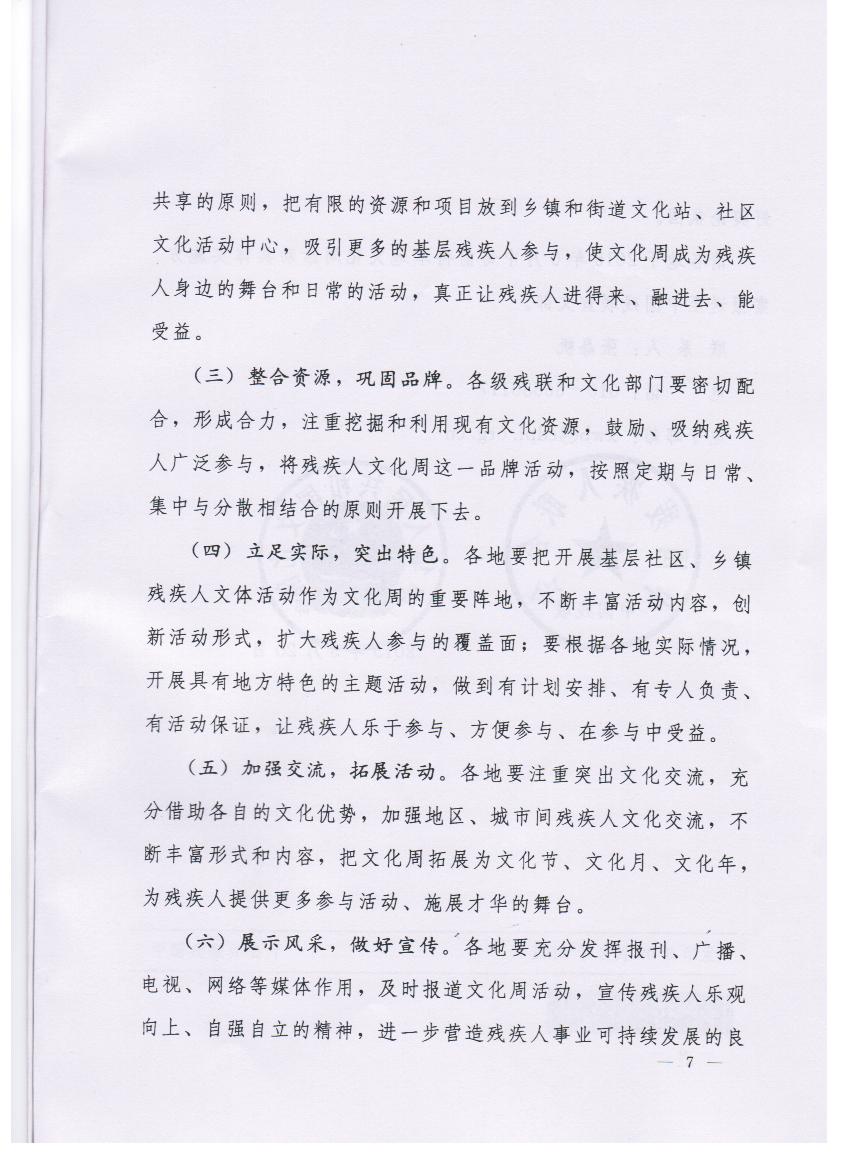 共享的原则，把有限的资源和项目放到乡镇和街道文化站、社区文化活动中心，吸引更多的基层残疾人参与，使文化周成为残疾人身边的舞台和日常的活动，真正让残疾人进得来、融进去、能受益。

（三）整合资源，巩固品牌。各级残联和文化部门要密切配合，形成合力，注重挖掘和利用现有文化资源，鼓励、吸纳残疾人广泛参与，将残疾人文化周这一品牌活动，按照定期与日常、集中与分散相结合的原则开展下去。

（四）立足实际，突出特色。各地要把开展基层社区、乡镇残疾人文体活动作为文化周的重要阵地，不断丰富活动内容，创新活动形式，扩大残疾人参与的覆盖面；要根据各地实际情况，开展具有地方特色的主题活动，做到有计划安排、有专人负责、有活动保证，让残疾人乐于参与、方便参与、在参与中受益。

（五）加强交流，拓展活动。各地要注重突出文化交流，充分借助各自的文化优势，加强地区、城市间残疾人文化交流，不断丰富形式和内容，把文化周拓展为文化节、文化月、文化年，为残疾人提供更多参与活动、施展才华的舞台。

（六）展示风采，做好宣传。各地要充分发挥报刊、广播、电视、网络等媒体作用，及时报道文化周活动，宣传残疾人乐观向上、自强自立的精神，进一步营造残疾人事业可持续发展的良

— 7 —